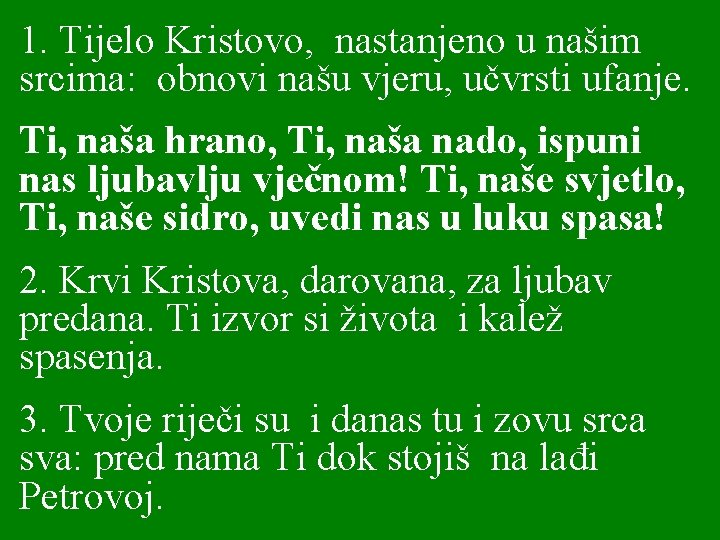 1. Tijelo Kristovo, nastanjeno u našim srcima: obnovi našu vjeru, učvrsti ufanje.

Ti, naša hrano, Ti, naša nado, ispuni nas ljubavlju vječnom! Ti, naše svjetlo, Ti, naše sidro, uvedi nas u luku spasa!

2. Krvi Kristova, darovana, za ljubav predana. Ti izvor si života i kalež spasenja.

3. Tvoje riječi su i danas tu i zovu srca sva: pred nama Ti dok stojiš na lađi Petrovoj.